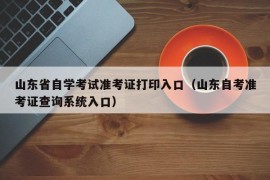 山东省自学考试准考证打印入口（山东自考准考证查询系统入口）